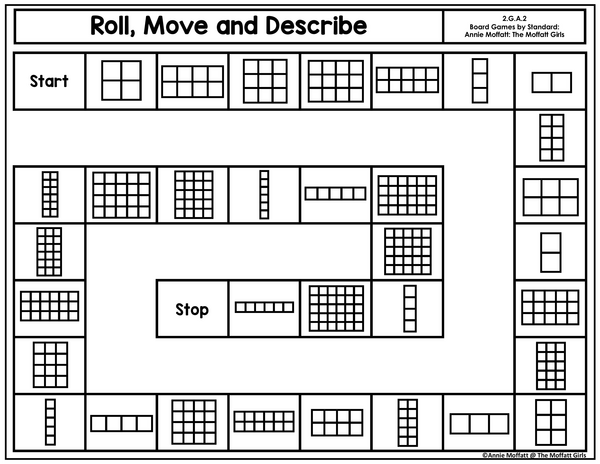 Roll, Move and Describe

2.G.A.2
Board Games by Standard:
Annie Moffatt: The Moffatt Girls

Start

Stop

©Annie Moffatt @ The Moffatt Girls